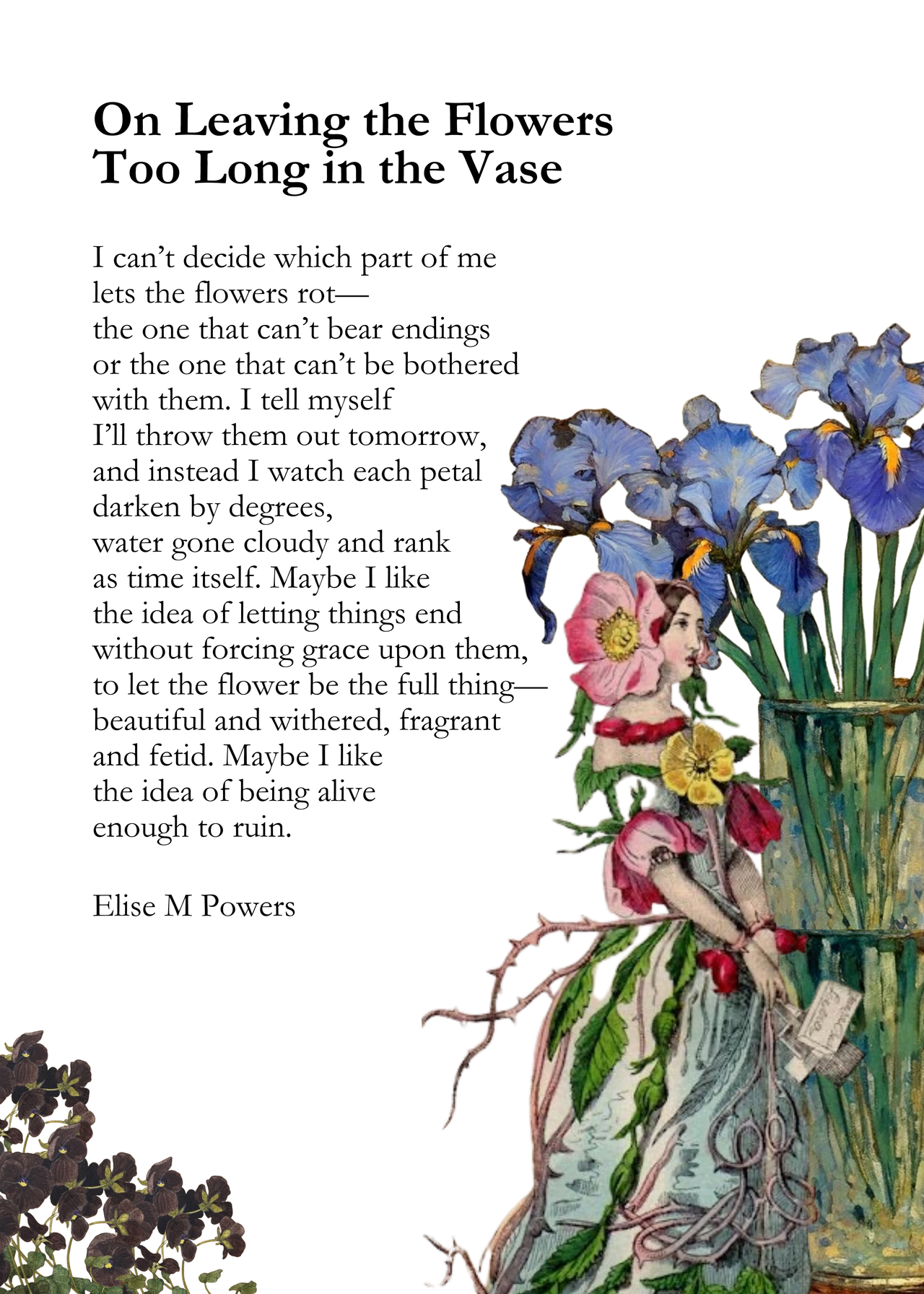 On Leaving the Flowers
Too Long in the Vase

I can't decide which part of me
lets the flowers rot—
the one that can't bear endings
or the one that can't be bothered
with them. I tell myself
I'll throw them out tomorrow,
and instead I watch each petal
darken by degrees,
water gone cloudy and rank
as time itself. Maybe I like
the idea of letting things end
without forcing grace upon them,
to let the flower be the full thing—
beautiful and withered, fragrant
and fetid. Maybe I like
the idea of being alive
enough to ruin.

Elise M Powers